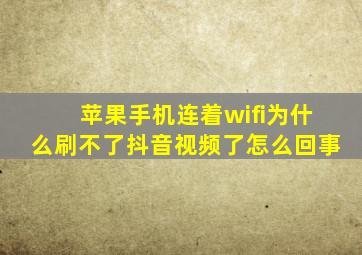 苹果手机连着wifi为什么刷不了抖音视频了怎么回事